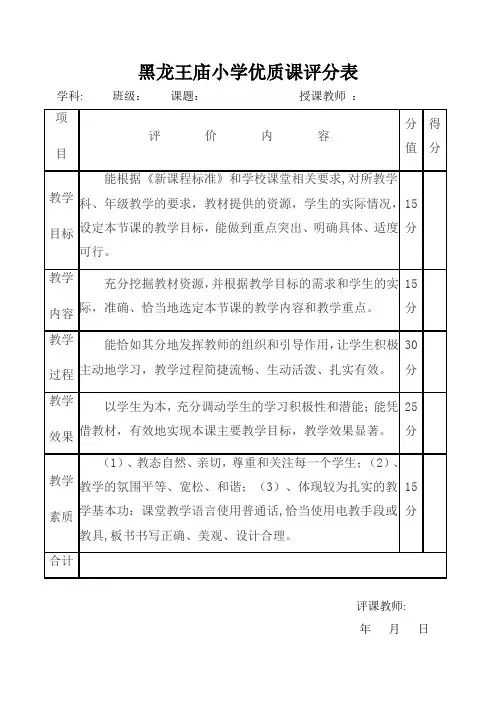 黑龙王庙小学优质课评分表

学科：　班级：　课题：　授课教师 ：

| 项目 | 评　价　内　容 | 分值 | 得分 |
|---|---|---|---|
| 教学目标 | 能根据《新课程标准》和学校课堂相关要求，对所教学科、年级教学的要求，教材提供的资源，学生的实际情况，设定本节课的教学目标，能做到重点突出、明确具体、适度可行。 | 15分 | |
| 教学内容 | 充分挖掘教材资源，并根据教学目标的需求和学生的实际，准确、恰当地选定本节课的教学内容和教学重点。 | 15分 | |
| 教学过程 | 能恰如其分地发挥教师的组织和引导作用，让学生积极主动地学习，教学过程简捷流畅、生动活泼、扎实有效。 | 30分 | |
| 教学效果 | 以学生为本，充分调动学生的学习积极性和潜能；能凭借教材，有效地实现本课主要教学目标，教学效果显著。 | 25分 | |
| 教学素质 | （1）、教态自然、亲切，尊重和关注每一个学生；（2）、教学的氛围平等、宽松、和谐；（3）、体现较为扎实的教学基本功：课堂教学语言使用普通话，恰当使用电教手段或教具，板书书写正确、美观、设计合理。 | 15分 | |
| 合计 | | | |

评课教师：

年　月　日